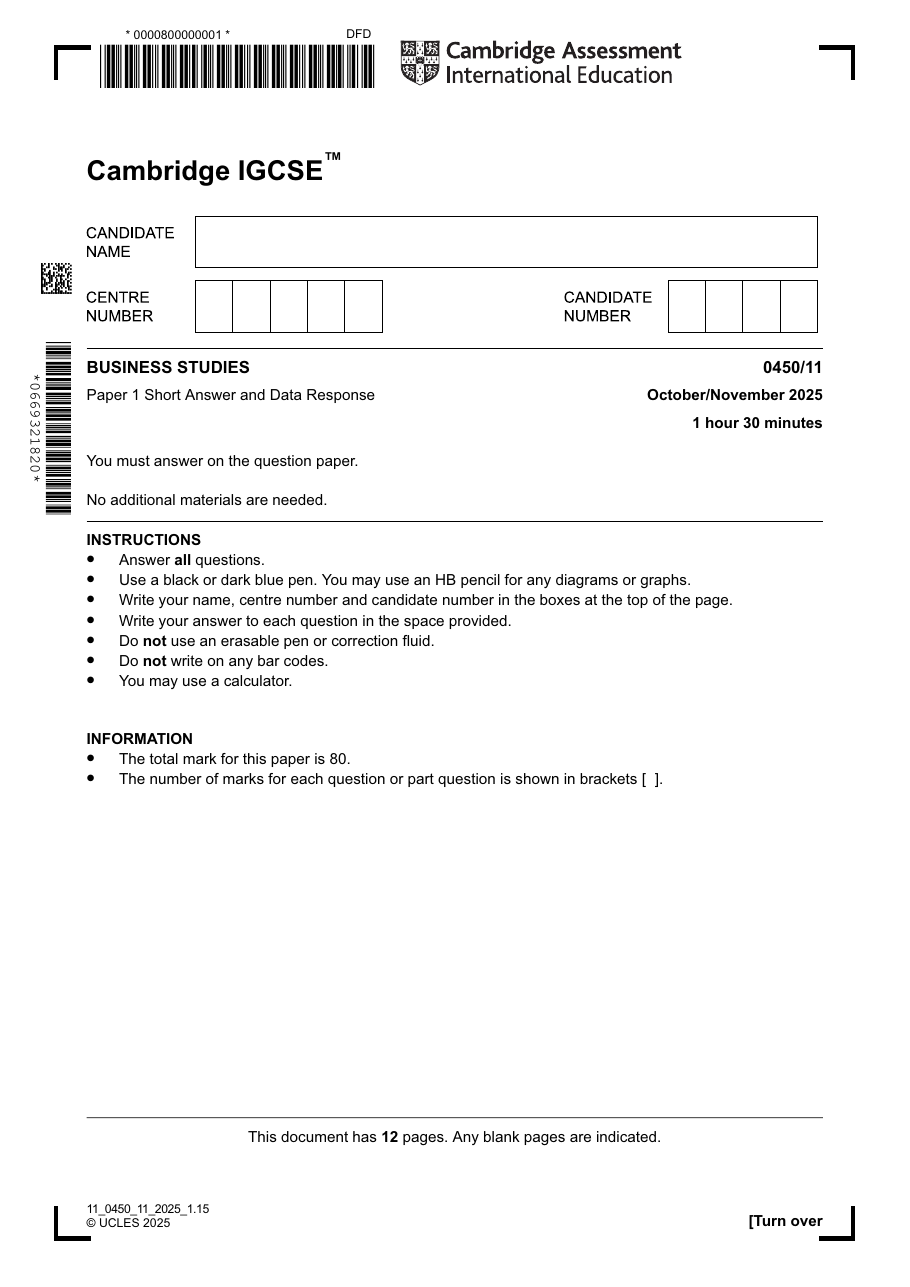 * 0000800000001 *

DFD

Cambridge Assessment International Education

Cambridge IGCSE™

CANDIDATE NAME

CENTRE NUMBER

CANDIDATE NUMBER

*0669321820*

BUSINESS STUDIES

0450/11

Paper 1 Short Answer and Data Response

October/November 2025

1 hour 30 minutes

You must answer on the question paper.

No additional materials are needed.

INSTRUCTIONS
• Answer all questions.
• Use a black or dark blue pen. You may use an HB pencil for any diagrams or graphs.
• Write your name, centre number and candidate number in the boxes at the top of the page.
• Write your answer to each question in the space provided.
• Do not use an erasable pen or correction fluid.
• Do not write on any bar codes.
• You may use a calculator.

INFORMATION
• The total mark for this paper is 80.
• The number of marks for each question or part question is shown in brackets [ ].

This document has 12 pages. Any blank pages are indicated.

11_0450_11_2025_1.15
© UCLES 2025

[Turn over